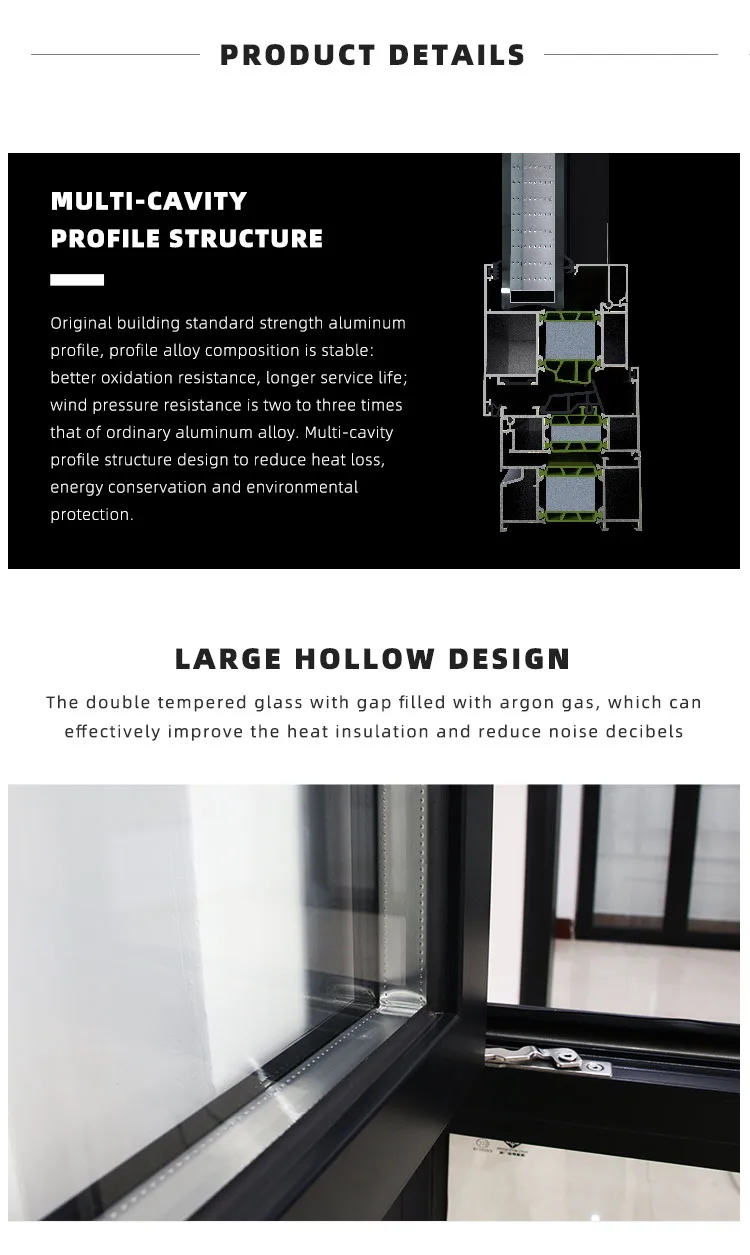 PRODUCT DETAILS

MULTI-CAVITY PROFILE STRUCTURE

Original building standard strength aluminum profile, profile alloy composition is stable: better oxidation resistance, longer service life; wind pressure resistance is two to three times that of ordinary aluminum alloy. Multi-cavity profile structure design to reduce heat loss, energy conservation and environmental protection.

LARGE HOLLOW DESIGN

The double tempered glass with gap filled with argon gas, which can effectively improve the heat insulation and reduce noise decibels